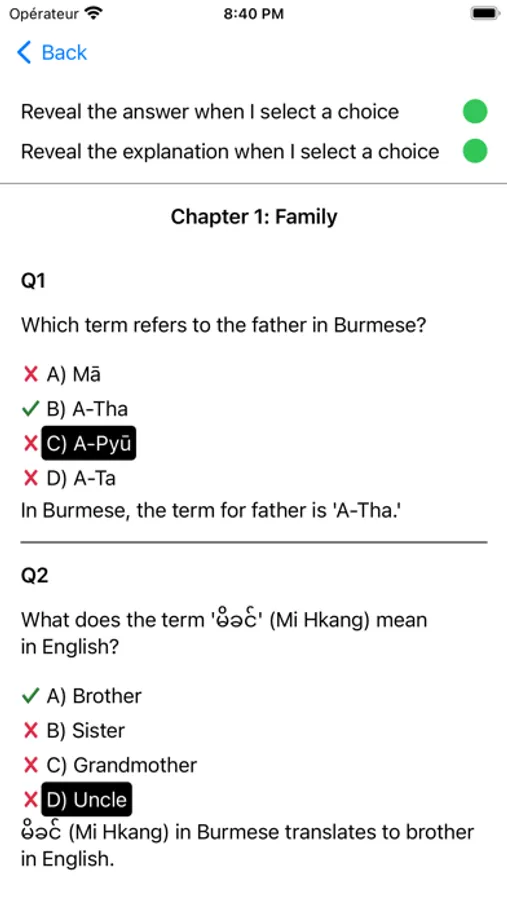 Opérateur 8:40 PM

Back

Reveal the answer when I select a choice

Reveal the explanation when I select a choice

Chapter 1: Family

Q1

Which term refers to the father in Burmese?

✗ A) Mā
✓ B) A-Tha
✗ C) A-Pyū
✗ D) A-Ta

In Burmese, the term for father is 'A-Tha.'

Q2

What does the term 'မိခင်' (Mi Hkang) mean in English?

✓ A) Brother
✗ B) Sister
✗ C) Grandmother
✗ D) Uncle

မိခင် (Mi Hkang) in Burmese translates to brother in English.